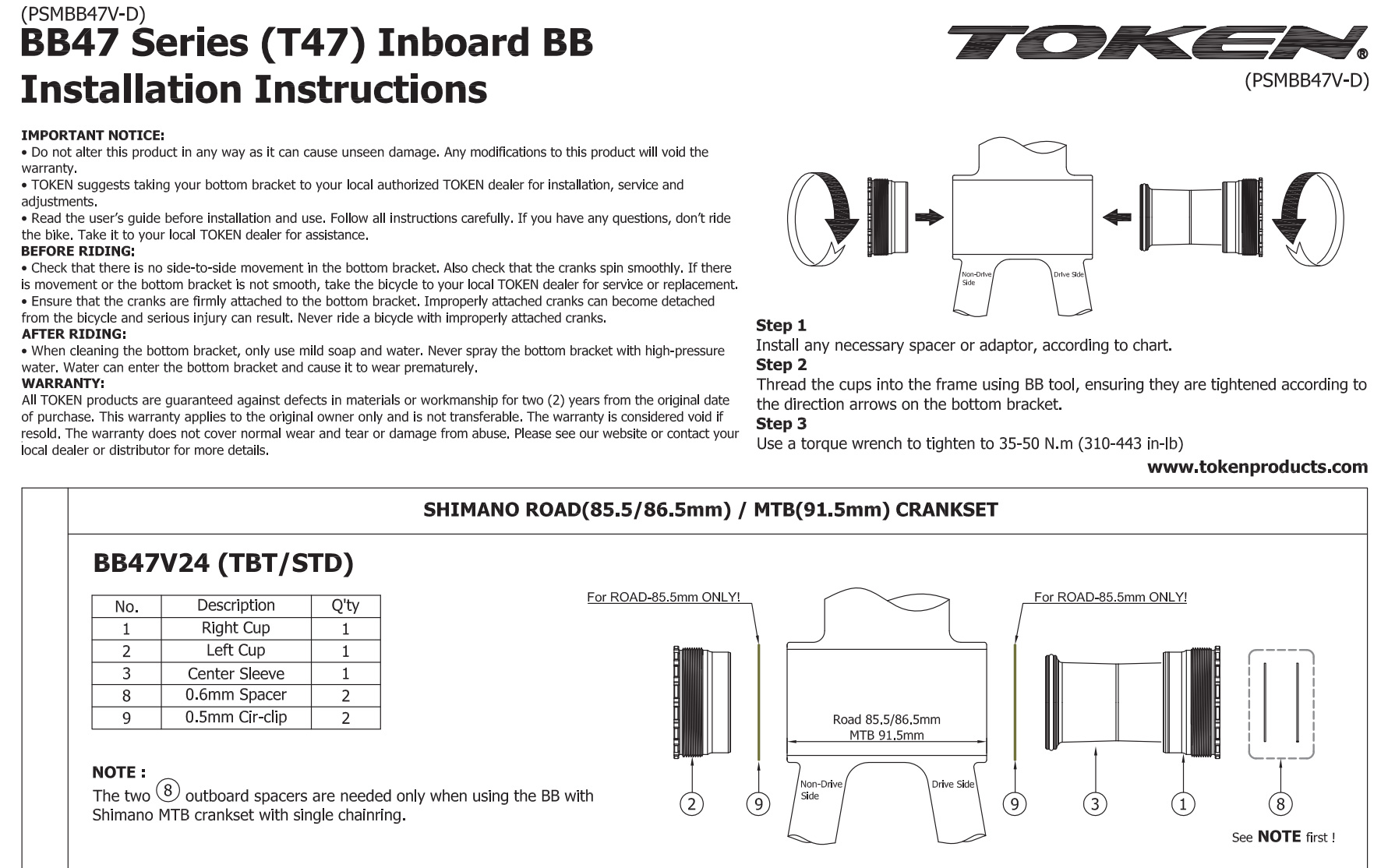 (PSMBB47V-D)
BB47 Series (T47) Inboard BB Installation Instructions

TOKEN®
(PSMBB47V-D)

IMPORTANT NOTICE:
• Do not alter this product in any way as it can cause unseen damage. Any modifications to this product will void the warranty.
• TOKEN suggests taking your bottom bracket to your local authorized TOKEN dealer for installation, service and adjustments.
• Read the user's guide before installation and use. Follow all instructions carefully. If you have any questions, don't ride the bike. Take it to your local TOKEN dealer for assistance.
BEFORE RIDING:
• Check that there is no side-to-side movement in the bottom bracket. Also check that the cranks spin smoothly. If there is movement or the bottom bracket is not smooth, take the bicycle to your local TOKEN dealer for service or replacement.
• Ensure that the cranks are firmly attached to the bottom bracket. Improperly attached cranks can become detached from the bicycle and serious injury can result. Never ride a bicycle with improperly attached cranks.
AFTER RIDING:
• When cleaning the bottom bracket, only use mild soap and water. Never spray the bottom bracket with high-pressure water. Water can enter the bottom bracket and cause it to wear prematurely.
WARRANTY:
All TOKEN products are guaranteed against defects in materials or workmanship for two (2) years from the original date of purchase. This warranty applies to the original owner only and is not transferable. The warranty is considered void if resold. The warranty does not cover normal wear and tear or damage from abuse. Please see our website or contact your local dealer or distributor for more details.

Non-Drive Side
Drive Side

Step 1
Install any necessary spacer or adaptor, according to chart.
Step 2
Thread the cups into the frame using BB tool, ensuring they are tightened according to the direction arrows on the bottom bracket.
Step 3
Use a torque wrench to tighten to 35-50 N.m (310-443 in-lb)
www.tokenproducts.com

SHIMANO ROAD(85.5/86.5mm) / MTB(91.5mm) CRANKSET

BB47V24 (TBT/STD)

| No. | Description | Q'ty |
|---|---|---|
| 1 | Right Cup | 1 |
| 2 | Left Cup | 1 |
| 3 | Center Sleeve | 1 |
| 8 | 0.6mm Spacer | 2 |
| 9 | 0.5mm Cir-clip | 2 |

NOTE :
The two 8 outboard spacers are needed only when using the BB with Shimano MTB crankset with single chainring.

For ROAD-85.5mm ONLY!
For ROAD-85.5mm ONLY!
Road 85.5/86.5mm
MTB 91.5mm
Non-Drive Side
Drive Side
2 9 9 3 1 8
See NOTE first !